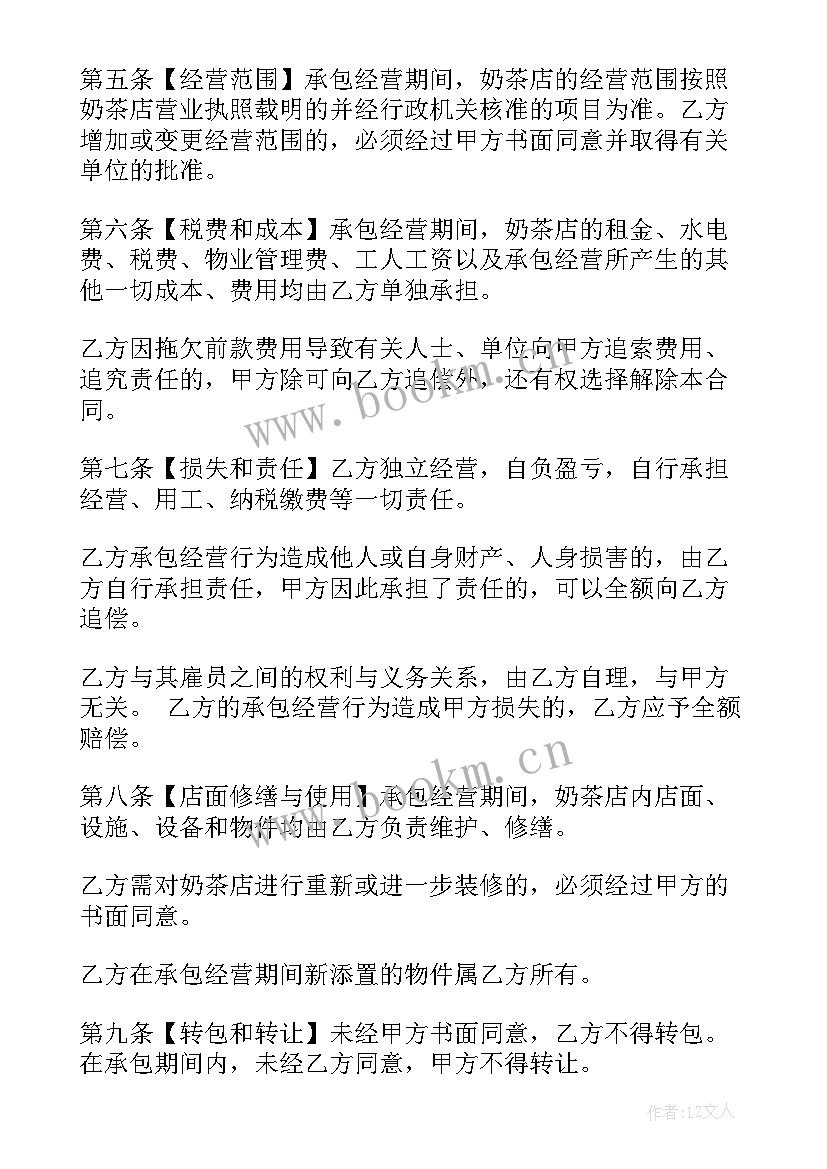 第五条【经营范围】承包经营期间，奶茶店的经营范围按照奶茶店营业执照载明的并经行政机关核准的项目为准。乙方增加或变更经营范围的，必须经过甲方书面同意并取得有关单位的批准。

第六条【税费和成本】承包经营期间，奶茶店的租金、水电费、税费、物业管理费、工人工资以及承包经营所产生的其他一切成本、费用均由乙方单独承担。

乙方因拖欠前款费用导致有关人士、单位向甲方追索费用、追究责任的，甲方除可向乙方追偿外，还有权选择解除本合同。

www.bookm.cn

第七条【损失和责任】乙方独立经营，自负盈亏，自行承担经营、用工、纳税缴费等一切责任。

乙方承包经营行为造成他人或自身财产、人身损害的，由乙方自行承担责任，甲方因此承担了责任的，可以全额向乙方追偿。

乙方与其雇员之间的权利与义务关系，由乙方自理，与甲方无关。 乙方的承包经营行为造成甲方损失的，乙方应予全额赔偿。

www.bookm.cn

第八条【店面修缮与使用】承包经营期间，奶茶店内店面、设施、设备和物件均由乙方负责维护、修缮。

乙方需对奶茶店进行重新或进一步装修的，必须经过甲方的书面同意。

乙方在承包经营期间新添置的物件属乙方所有。

第九条【转包和转让】未经甲方书面同意，乙方不得转包。在承包期间内，未经乙方同意，甲方不得转让。

作者：LZ文人